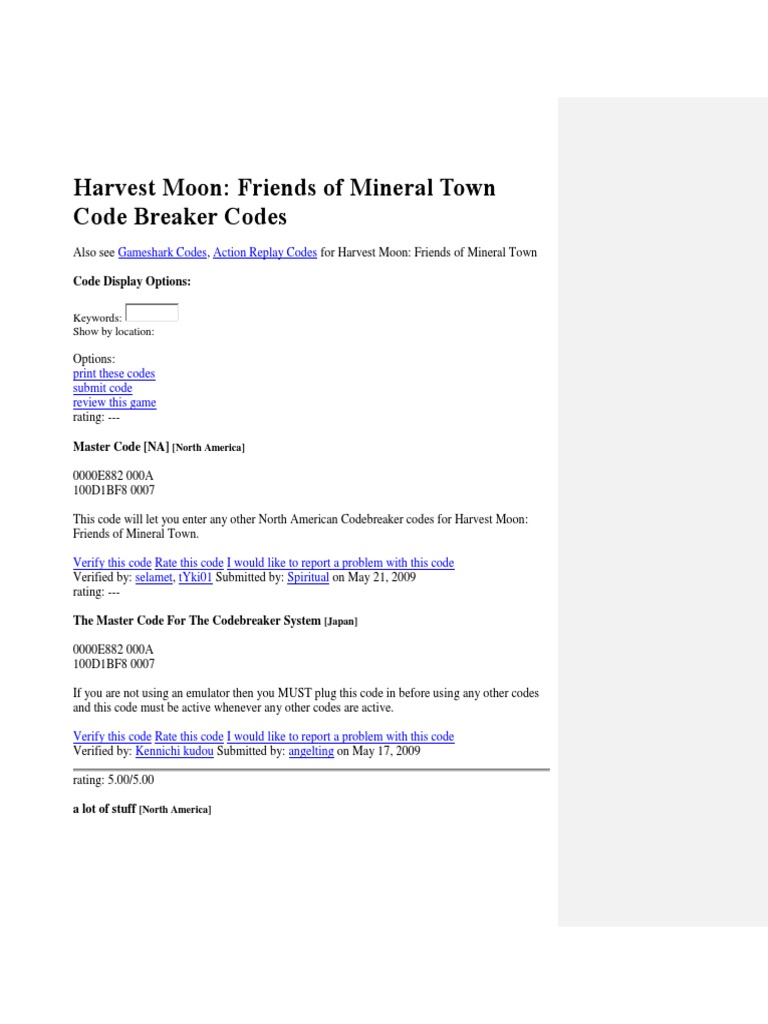 Harvest Moon: Friends of Mineral Town Code Breaker Codes

Also see Gameshark Codes, Action Replay Codes for Harvest Moon: Friends of Mineral Town

Code Display Options:

Keywords:
Show by location:

Options:
print these codes
submit code
review this game
rating: ---

Master Code [NA] [North America]

0000E882 000A
100D1BF8 0007

This code will let you enter any other North American Codebreaker codes for Harvest Moon: Friends of Mineral Town.

Verify this code Rate this code I would like to report a problem with this code
Verified by: selamet, tYki01 Submitted by: Spiritual on May 21, 2009
rating: ---

The Master Code For The Codebreaker System [Japan]

0000E882 000A
100D1BF8 0007

If you are not using an emulator then you MUST plug this code in before using any other codes and this code must be active whenever any other codes are active.

Verify this code Rate this code I would like to report a problem with this code
Verified by: Kennichi kudou Submitted by: angelting on May 17, 2009

rating: 5.00/5.00

a lot of stuff [North America]